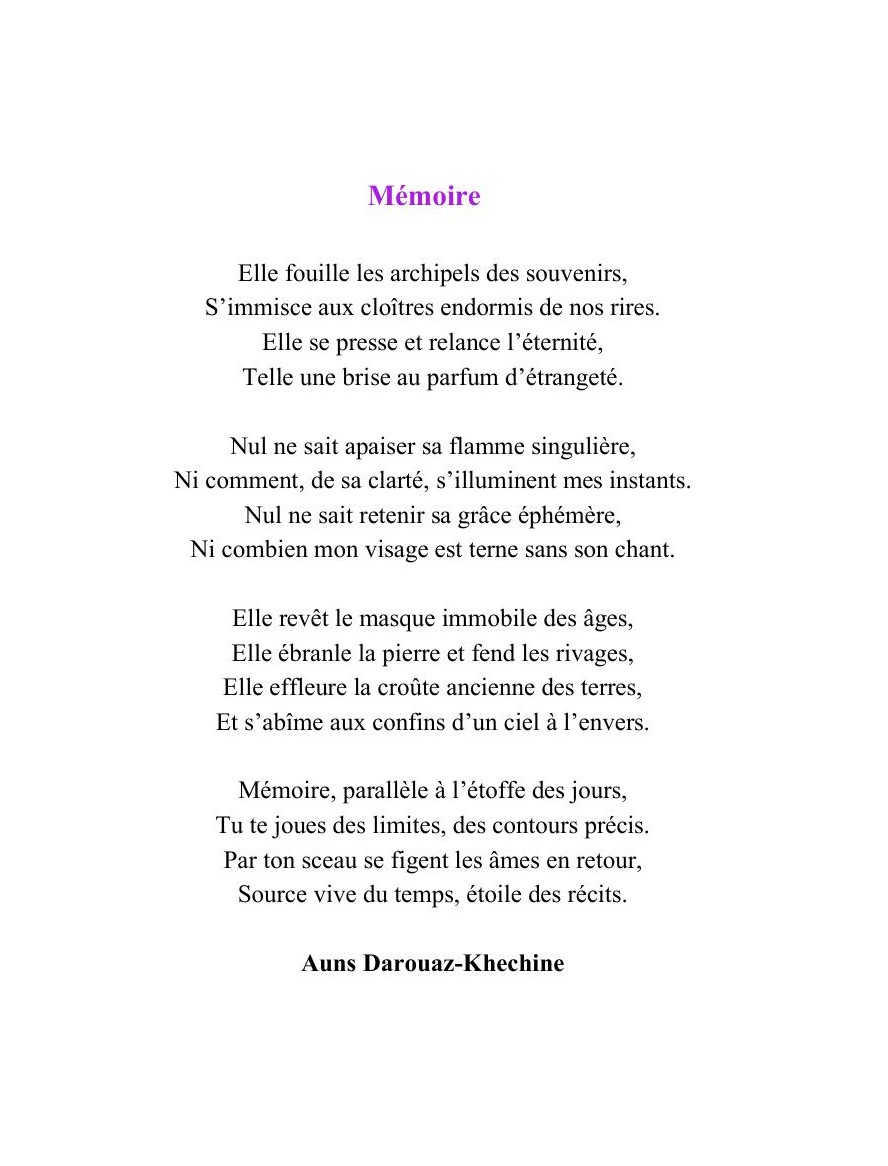 Mémoire

Elle fouille les archipels des souvenirs,
S’immisce aux cloîtres endormis de nos rires.
Elle se presse et relance l’éternité,
Telle une brise au parfum d’étrangeté.

Nul ne sait apaiser sa flamme singulière,
Ni comment, de sa clarté, s’illuminent mes instants.
Nul ne sait retenir sa grâce éphémère,
Ni combien mon visage est terne sans son chant.

Elle revêt le masque immobile des âges,
Elle ébranle la pierre et fend les rivages,
Elle effleure la croûte ancienne des terres,
Et s’abîme aux confins d’un ciel à l’envers.

Mémoire, parallèle à l’étoffe des jours,
Tu te joues des limites, des contours précis.
Par ton sceau se figent les âmes en retour,
Source vive du temps, étoile des récits.

Auns Darouaz-Khechine